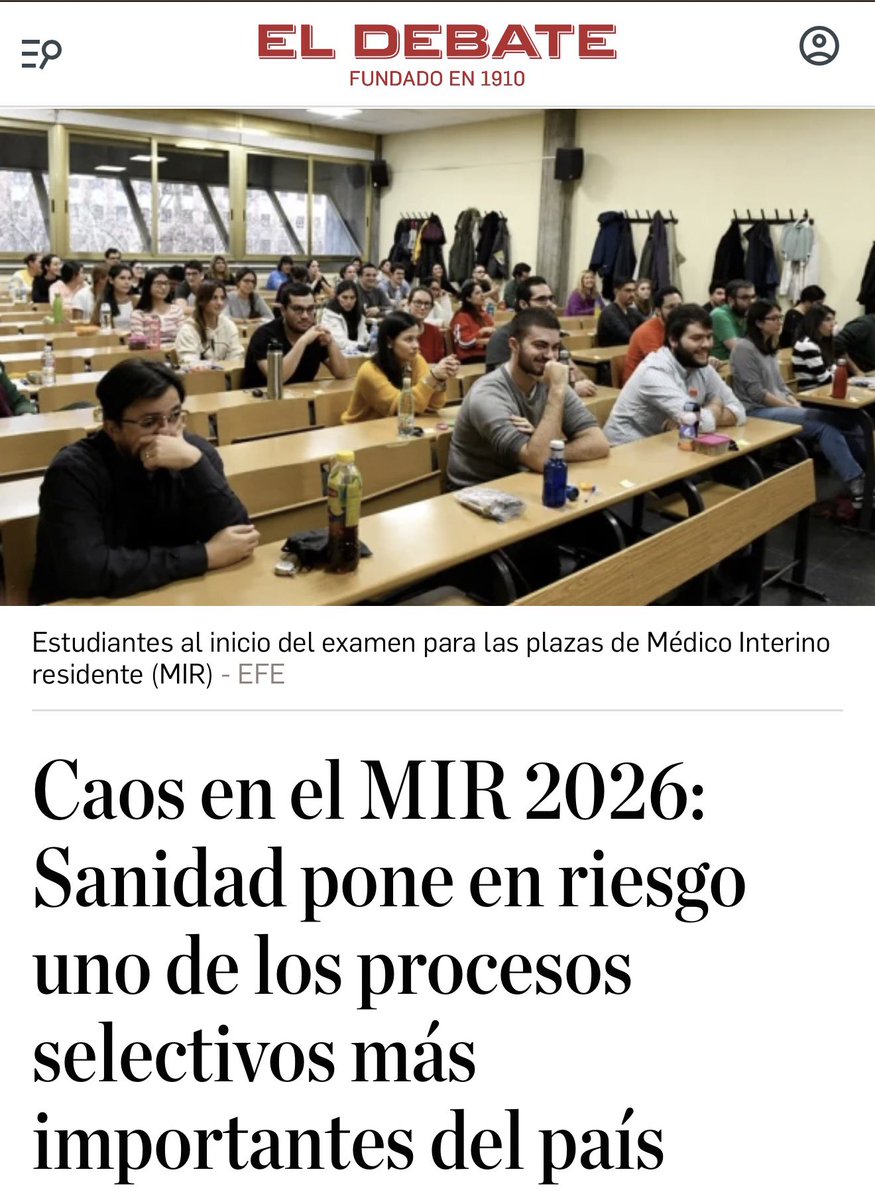 EL DEBATE
FUNDADO EN 1910

Estudiantes al inicio del examen para las plazas de Médico Interino residente (MIR) - EFE

Caos en el MIR 2026: Sanidad pone en riesgo uno de los procesos selectivos más importantes del país